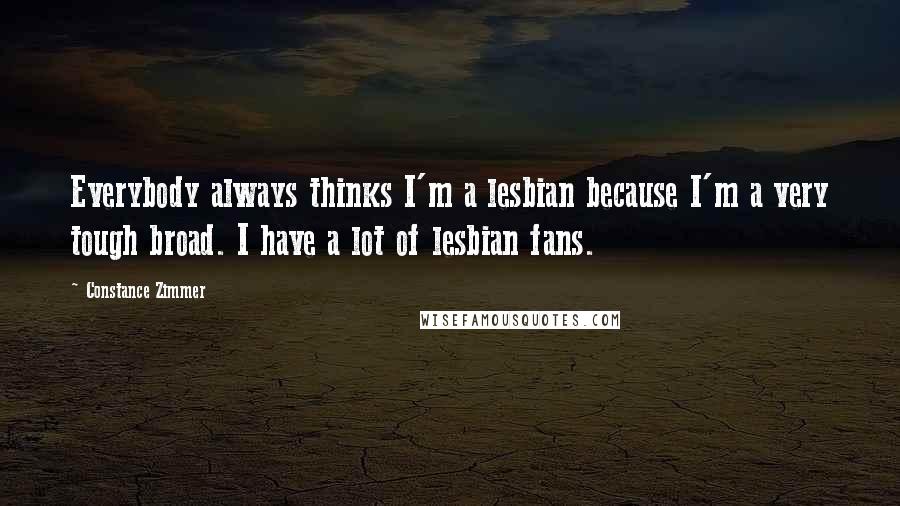 Everybody always thinks I'm a lesbian because I'm a very tough broad. I have a lot of lesbian fans.

~ Constance Zimmer

WISEFAMOUSQUOTES.COM